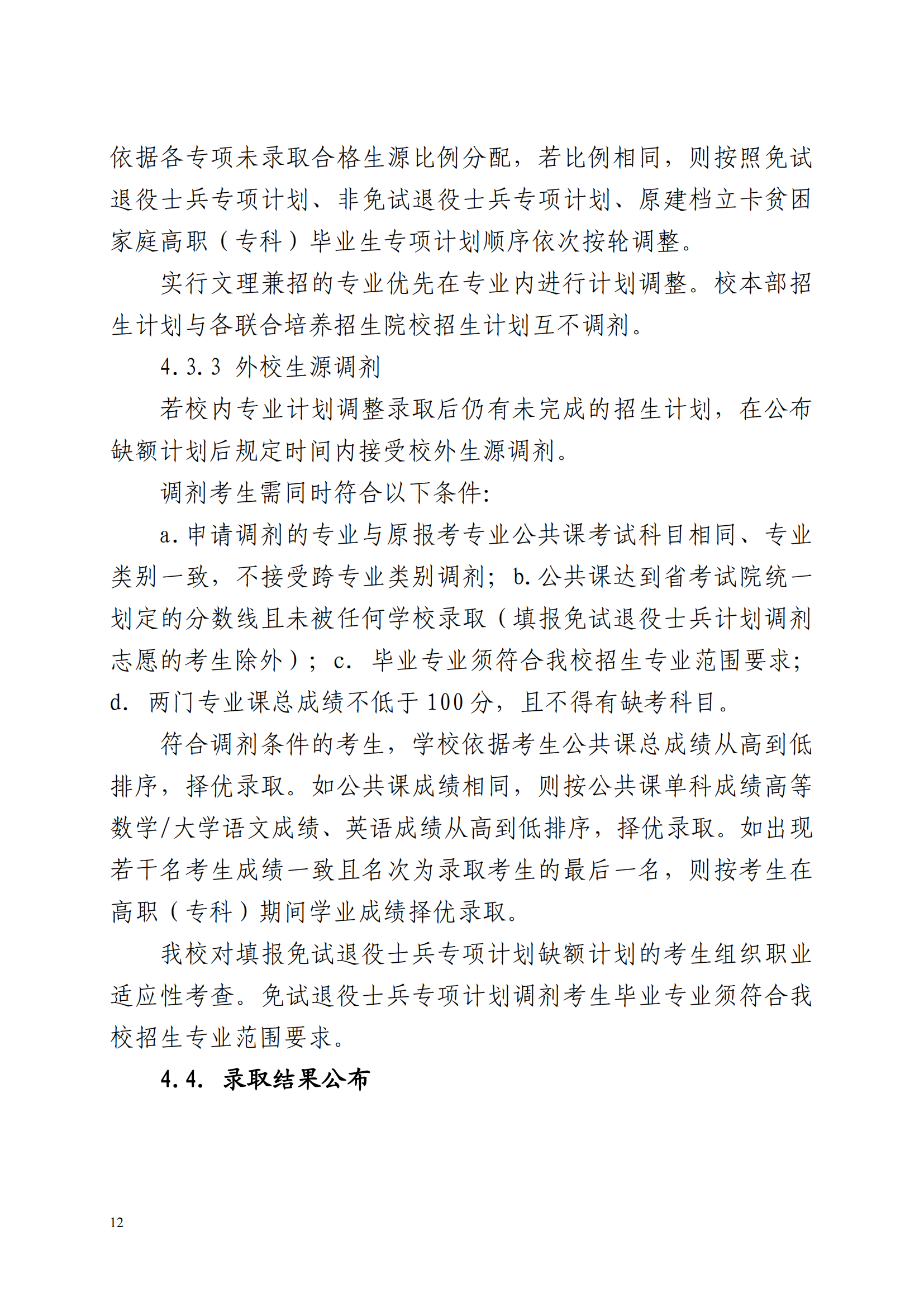 依据各专项未录取合格生源比例分配，若比例相同，则按照免试退役士兵专项计划、非免试退役士兵专项计划、原建档立卡贫困家庭高职（专科）毕业生专项计划顺序依次按轮调整。

实行文理兼招的专业优先在专业内进行计划调整。校本部招生计划与各联合培养招生院校招生计划互不调剂。

4.3.3 外校生源调剂

若校内专业计划调整录取后仍有未完成的招生计划，在公布缺额计划后规定时间内接受校外生源调剂。

调剂考生需同时符合以下条件:

a.申请调剂的专业与原报考专业公共课考试科目相同、专业类别一致，不接受跨专业类别调剂；b.公共课达到省考试院统一划定的分数线且未被任何学校录取（填报免试退役士兵计划调剂志愿的考生除外）；c. 毕业专业须符合我校招生专业范围要求；d. 两门专业课总成绩不低于100分，且不得有缺考科目。

符合调剂条件的考生，学校依据考生公共课总成绩从高到低排序，择优录取。如公共课成绩相同，则按公共课单科成绩高等数学/大学语文成绩、英语成绩从高到低排序，择优录取。如出现若干名考生成绩一致且名次为录取考生的最后一名，则按考生在高职（专科）期间学业成绩择优录取。

我校对填报免试退役士兵专项计划缺额计划的考生组织职业适应性考查。免试退役士兵专项计划调剂考生毕业专业须符合我校招生专业范围要求。

4.4. 录取结果公布

12